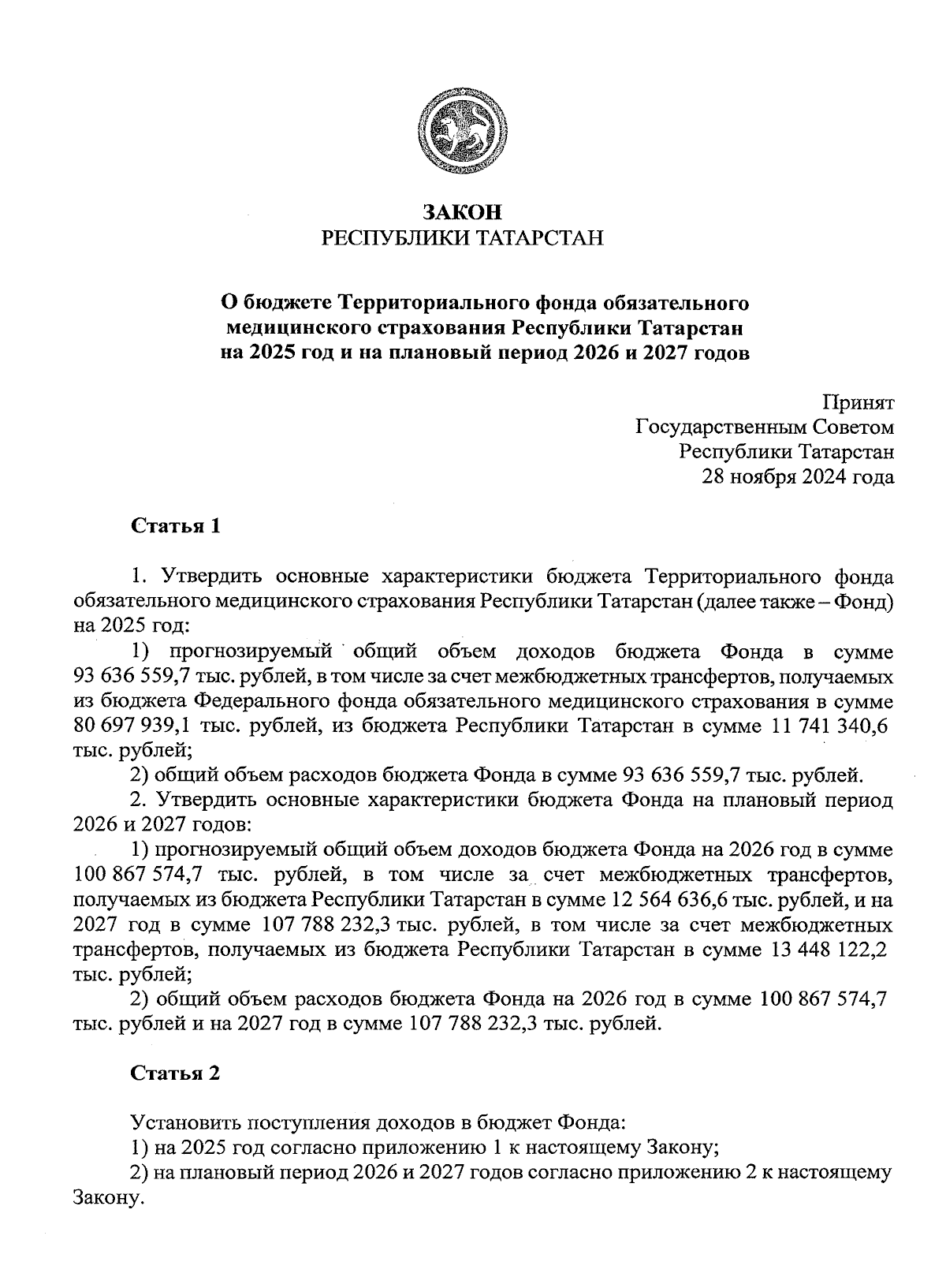 ЗАКОН
РЕСПУБЛИКИ ТАТАРСТАН

О бюджете Территориального фонда обязательного медицинского страхования Республики Татарстан на 2025 год и на плановый период 2026 и 2027 годов

Принят
Государственным Советом
Республики Татарстан
28 ноября 2024 года

Статья 1

1. Утвердить основные характеристики бюджета Территориального фонда обязательного медицинского страхования Республики Татарстан (далее также – Фонд) на 2025 год:

1) прогнозируемый общий объем доходов бюджета Фонда в сумме 93 636 559,7 тыс. рублей, в том числе за счет межбюджетных трансфертов, получаемых из бюджета Федерального фонда обязательного медицинского страхования в сумме 80 697 939,1 тыс. рублей, из бюджета Республики Татарстан в сумме 11 741 340,6 тыс. рублей;

2) общий объем расходов бюджета Фонда в сумме 93 636 559,7 тыс. рублей.

2. Утвердить основные характеристики бюджета Фонда на плановый период 2026 и 2027 годов:

1) прогнозируемый общий объем доходов бюджета Фонда на 2026 год в сумме 100 867 574,7 тыс. рублей, в том числе за счет межбюджетных трансфертов, получаемых из бюджета Республики Татарстан в сумме 12 564 636,6 тыс. рублей, и на 2027 год в сумме 107 788 232,3 тыс. рублей, в том числе за счет межбюджетных трансфертов, получаемых из бюджета Республики Татарстан в сумме 13 448 122,2 тыс. рублей;

2) общий объем расходов бюджета Фонда на 2026 год в сумме 100 867 574,7 тыс. рублей и на 2027 год в сумме 107 788 232,3 тыс. рублей.

Статья 2

Установить поступления доходов в бюджет Фонда:

1) на 2025 год согласно приложению 1 к настоящему Закону;

2) на плановый период 2026 и 2027 годов согласно приложению 2 к настоящему Закону.